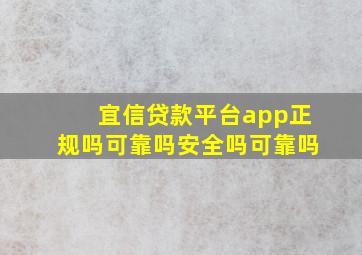 宜信贷款平台app正规吗可靠吗安全吗可靠吗